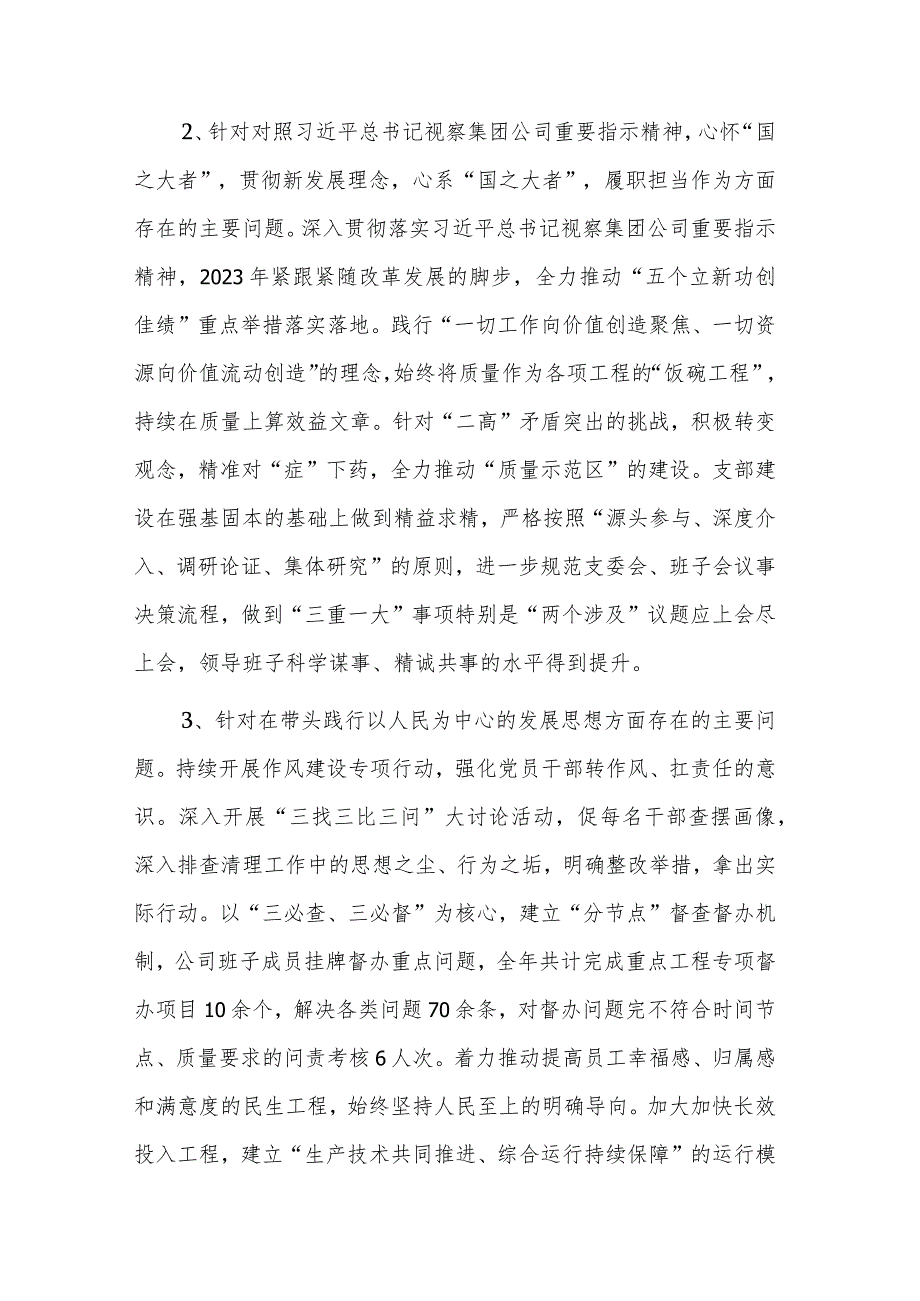 2、针对对照习近平总书记视察集团公司重要指示精神，心怀“国之大者”，贯彻新发展理念，心系“国之大者”，履职担当作为方面存在的主要问题。深入贯彻落实习近平总书记视察集团公司重要指示精神，2023年紧跟紧随改革发展的脚步，全力推动“五个立新功创佳绩”重点举措落实落地。践行“一切工作向价值创造聚焦、一切资源向价值流动创造”的理念，始终将质量作为各项工程的“饭碗工程”，持续在质量上算效益文章。针对“二高”矛盾突出的挑战，积极转变观念，精准对“症”下药，全力推动“质量示范区”的建设。支部建设在强基固本的基础上做到精益求精，严格按照“源头参与、深度介入、调研论证、集体研究”的原则，进一步规范支委会、班子会议事决策流程，做到“三重一大”事项特别是“两个涉及”议题应上会尽上会，领导班子科学谋事、精诚共事的水平得到提升。

3、针对在带头践行以人民为中心的发展思想方面存在的主要问题。持续开展作风建设专项行动，强化党员干部转作风、扛责任的意识。深入开展“三找三比三问”大讨论活动，促每名干部查摆画像，深入排查清理工作中的思想之尘、行为之垢，明确整改举措，拿出实际行动。以“三必查、三必督”为核心，建立“分节点”督查督办机制，公司班子成员挂牌督办重点问题，全年共计完成重点工程专项督办项目10余个，解决各类问题70余条，对督办问题完不符合时间节点、质量要求的问责考核6人次。着力推动提高员工幸福感、归属感和满意度的民生工程，始终坚持人民至上的明确导向。加大加快长效投入工程，建立“生产技术共同推进、综合运行持续保障”的运行模